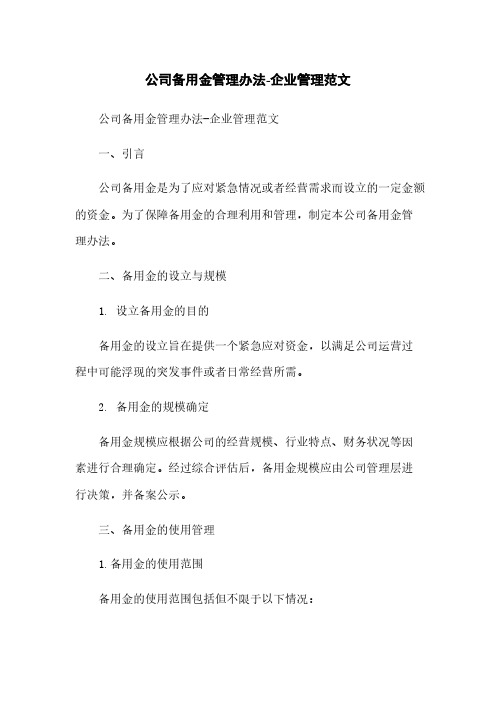 公司备用金管理办法-企业管理范文

公司备用金管理办法-企业管理范文

一、引言

公司备用金是为了应对紧急情况或者经营需求而设立的一定金额的资金。为了保障备用金的合理利用和管理，制定本公司备用金管理办法。

二、备用金的设立与规模

1. 设立备用金的目的

备用金的设立旨在提供一个紧急应对资金，以满足公司运营过程中可能浮现的突发事件或者日常经营所需。

2. 备用金的规模确定

备用金规模应根据公司的经营规模、行业特点、财务状况等因素进行合理确定。经过综合评估后，备用金规模应由公司管理层进行决策，并备案公示。

三、备用金的使用管理

1. 备用金的使用范围

备用金的使用范围包括但不限于以下情况：